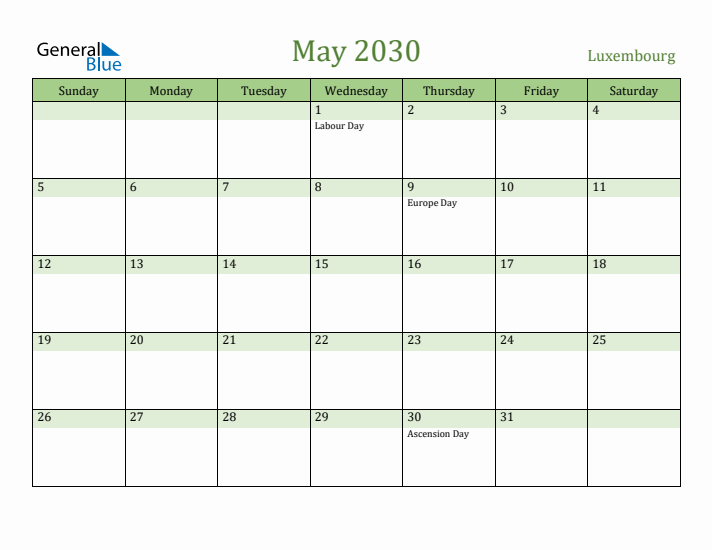 General Blue

May 2030

Luxembourg

| Sunday | Monday | Tuesday | Wednesday | Thursday | Friday | Saturday |
|---|---|---|---|---|---|---|
| | | | 1 Labour Day | 2 | 3 | 4 |
| 5 | 6 | 7 | 8 | 9 Europe Day | 10 | 11 |
| 12 | 13 | 14 | 15 | 16 | 17 | 18 |
| 19 | 20 | 21 | 22 | 23 | 24 | 25 |
| 26 | 27 | 28 | 29 | 30 Ascension Day | 31 | |